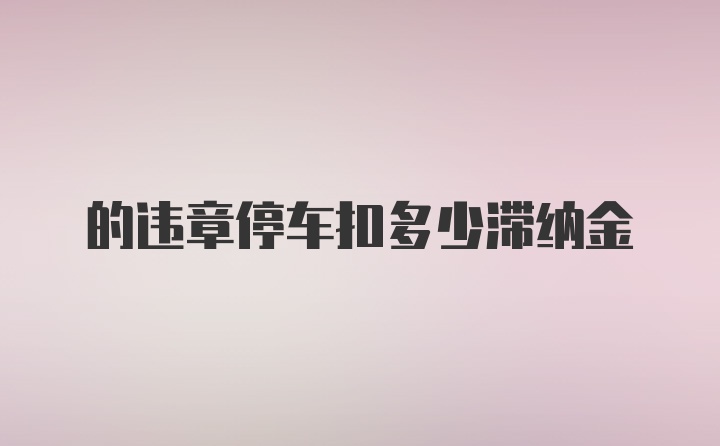 的违章停车扣多少滞纳金